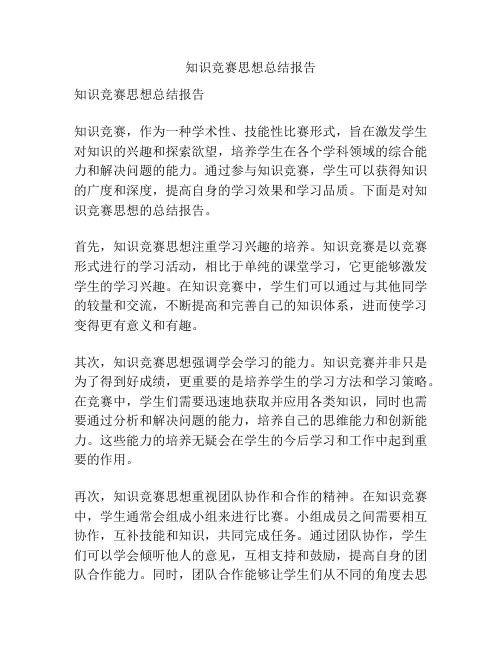 知识竞赛思想总结报告

知识竞赛思想总结报告

知识竞赛，作为一种学术性、技能性比赛形式，旨在激发学生对知识的兴趣和探索欲望，培养学生在各个学科领域的综合能力和解决问题的能力。通过参与知识竞赛，学生可以获得知识的广度和深度，提高自身的学习效果和学习品质。下面是对知识竞赛思想的总结报告。

首先，知识竞赛思想注重学习兴趣的培养。知识竞赛是以竞赛形式进行的学习活动，相比于单纯的课堂学习，它更能够激发学生的学习兴趣。在知识竞赛中，学生们可以通过与其他同学的较量和交流，不断提高和完善自己的知识体系，进而使学习变得更有意义和有趣。

其次，知识竞赛思想强调学会学习的能力。知识竞赛并非只是为了得到好成绩，更重要的是培养学生的学习方法和学习策略。在竞赛中，学生们需要迅速地获取并应用各类知识，同时也需要通过分析和解决问题的能力，培养自己的思维能力和创新能力。这些能力的培养无疑会在学生的今后学习和工作中起到重要的作用。

再次，知识竞赛思想重视团队协作和合作的精神。在知识竞赛中，学生通常会组成小组来进行比赛。小组成员之间需要相互协作，互补技能和知识，共同完成任务。通过团队协作，学生们可以学会倾听他人的意见，互相支持和鼓励，提高自身的团队合作能力。同时，团队合作能够让学生们从不同的角度去思